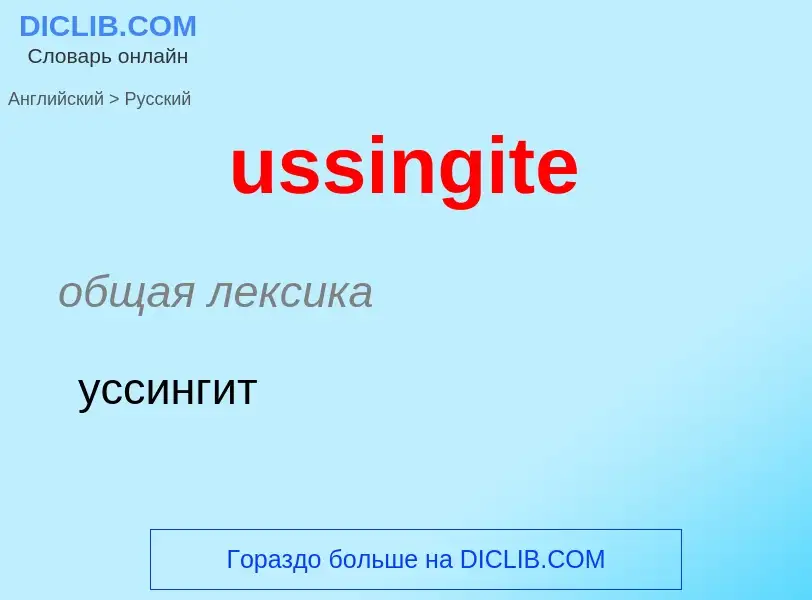 DICLIB.COM
Словарь онлайн

Английский > Русский

ussingite

общая лексика

уссингит

Гораздо больше на DICLIB.COM